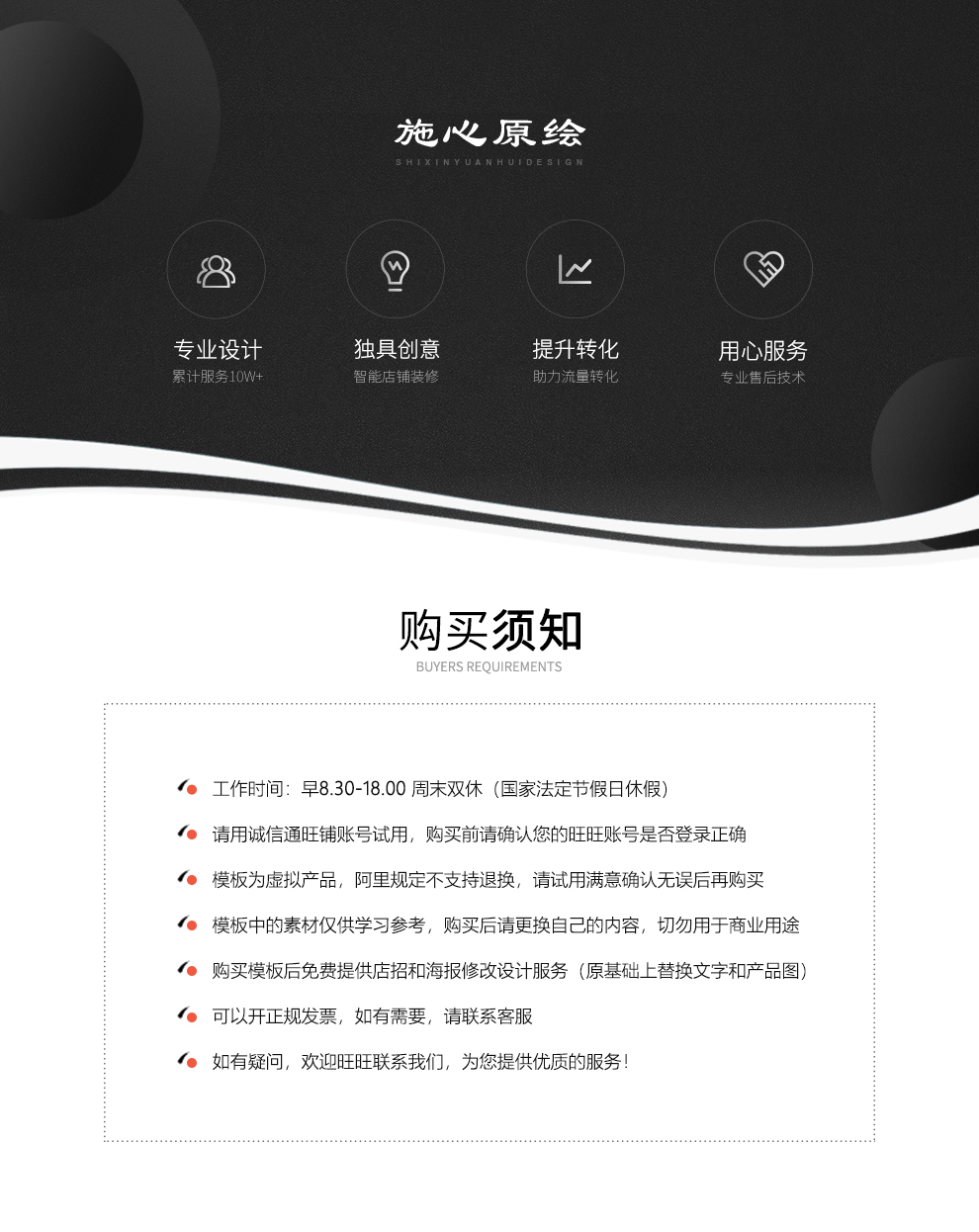 施心原绘
SHIXINYUANHUIDESIGN

专业设计
累计服务10W+

独具创意
智能店铺装修

提升转化
助力流量转化

用心服务
专业售后技术

购买须知
BUYERS REQUIREMENTS

工作时间：早8.30-18.00 周末双休（国家法定节假日休假）

请用诚信通旺铺账号试用，购买前请确认您的旺旺账号是否登录正确

模板为虚拟产品，阿里规定不支持退换，请试用满意确认无误后再购买

模板中的素材仅供学习参考，购买后请更换自己的内容，切勿用于商业用途

购买模板后免费提供店招和海报修改设计服务（原基础上替换文字和产品图）

可以开正规发票，如有需要，请联系客服

如有疑问，欢迎旺旺联系我们，为您提供优质的服务！